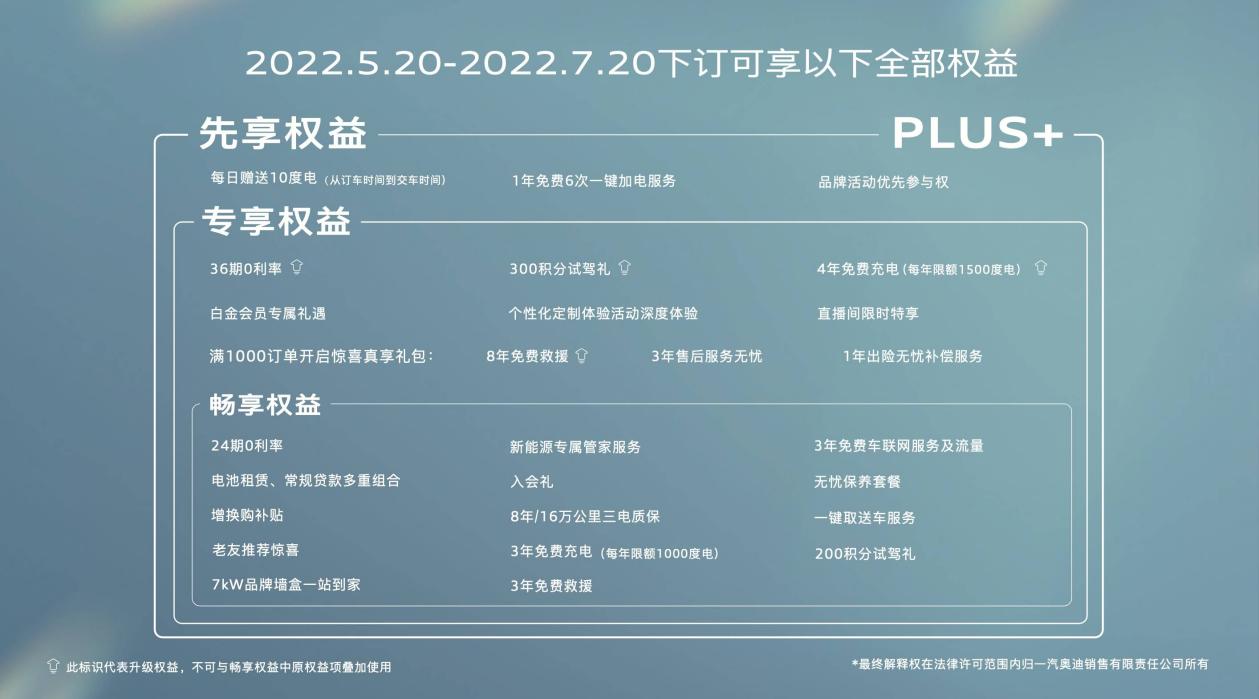 2022.5.20-2022.7.20下订可享以下全部权益

先享权益

PLUS+

每日赠送10度电（从订车时间到交车时间）

1年免费6次一键加电服务

品牌活动优先参与权

专享权益

36期0利率

300积分试驾礼

4年免费充电（每年限额1500度电）

白金会员专属礼遇

个性化定制体验活动深度体验

直播间限时特享

满1000订单开启惊喜真享礼包：

8年免费救援

3年售后服务无忧

1年出险无忧补偿服务

畅享权益

24期0利率

新能源专属管家服务

3年免费车联网服务及流量

电池租赁、常规贷款多重组合

入会礼

无忧保养套餐

增换购补贴

8年/16万公里三电质保

一键取送车服务

老友推荐惊喜

3年免费充电（每年限额1000度电）

200积分试驾礼

7kW品牌墙盒一站到家

3年免费救援

此标识代表升级权益，不可与畅享权益中原权益项叠加使用

*最终解释权在法律许可范围内归一汽奥迪销售有限责任公司所有